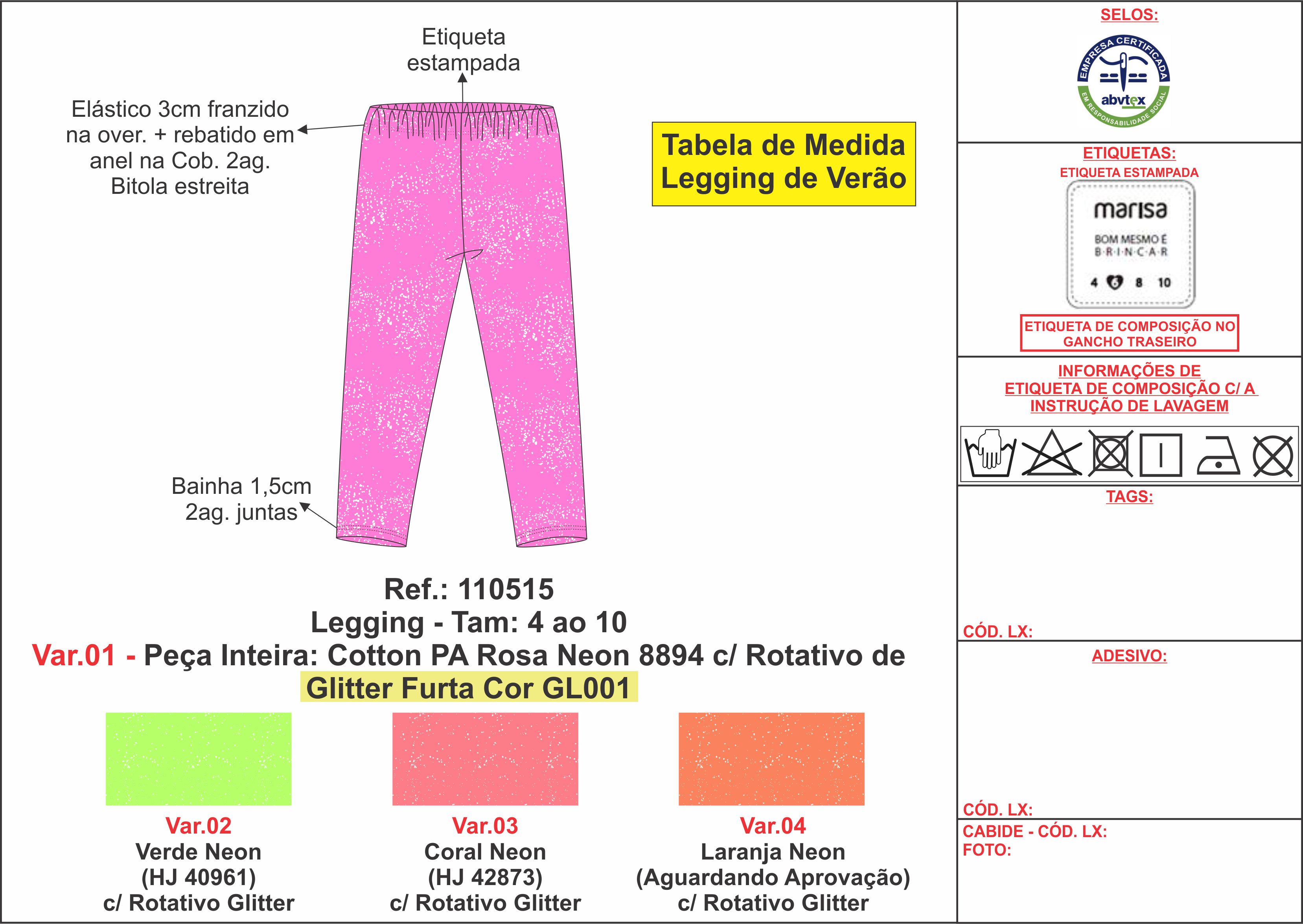 Etiqueta estampada

Elástico 3cm franzido na over. + rebatido em anel na Cob. 2ag. Bitola estreita

Tabela de Medida Legging de Verão

Bainha 1,5cm 2ag. juntas

Ref.: 110515
Legging - Tam: 4 ao 10
Var.01 - Peça Inteira: Cotton PA Rosa Neon 8894 c/ Rotativo de Glitter Furta Cor GL001

Var.02
Verde Neon
(HJ 40961)
c/ Rotativo Glitter

Var.03
Coral Neon
(HJ 42873)
c/ Rotativo Glitter

Var.04
Laranja Neon
(Aguardando Aprovação)
c/ Rotativo Glitter

SELOS:
EMPRESA CERTIFICADA
abvtex
EM RESPONSABILIDADE SOCIAL

ETIQUETAS:
ETIQUETA ESTAMPADA
marisa
BOM MESMO É
B·R·I·N·C·A·R
4 6 8 10

ETIQUETA DE COMPOSIÇÃO NO GANCHO TRASEIRO

INFORMAÇÕES DE ETIQUETA DE COMPOSIÇÃO C/ A INSTRUÇÃO DE LAVAGEM

TAGS:

CÓD. LX:

ADESIVO:

CÓD. LX:

CABIDE - CÓD. LX:
FOTO: